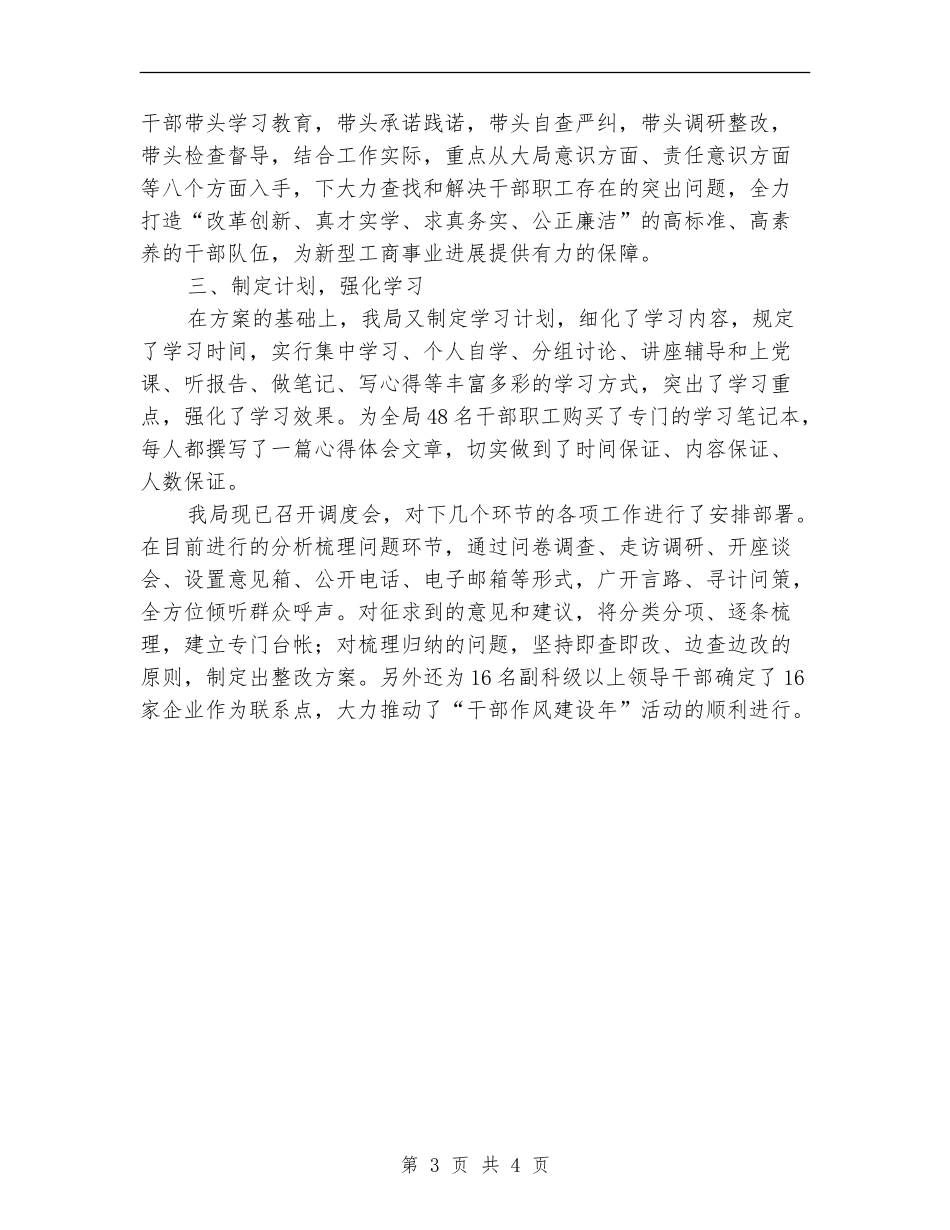 干部带头学习教育，带头承诺践诺，带头自查严纠，带头调研整改，带头检查督导，结合工作实际，重点从大局意识方面、责任意识方面等八个方面入手，下大力查找和解决干部职工存在的突出问题，全力打造“改革创新、真才实学、求真务实、公正廉洁”的高标准、高素养的干部队伍，为新型工商事业进展提供有力的保障。

三、制定计划，强化学习

在方案的基础上，我局又制定学习计划，细化了学习内容，规定了学习时间，实行集中学习、个人自学、分组讨论、讲座辅导和上党课、听报告、做笔记、写心得等丰富多彩的学习方式，突出了学习重点，强化了学习效果。为全局48名干部职工购买了专门的学习笔记本，每人都撰写了一篇心得体会文章，切实做到了时间保证、内容保证、人数保证。

我局现已召开调度会，对下几个环节的各项工作进行了安排部署。在目前进行的分析梳理问题环节，通过问卷调查、走访调研、开座谈会、设置意见箱、公开电话、电子邮箱等形式，广开言路、寻计问策，全方位倾听群众呼声。对征求到的意见和建议，将分类分项、逐条梳理，建立专门台帐；对梳理归纳的问题，坚持即查即改、边查边改的原则，制定出整改方案。另外还为16名副科级以上领导干部确定了16家企业作为联系点，大力推动了“干部作风建设年”活动的顺利进行。

第 3 页 共 4 页